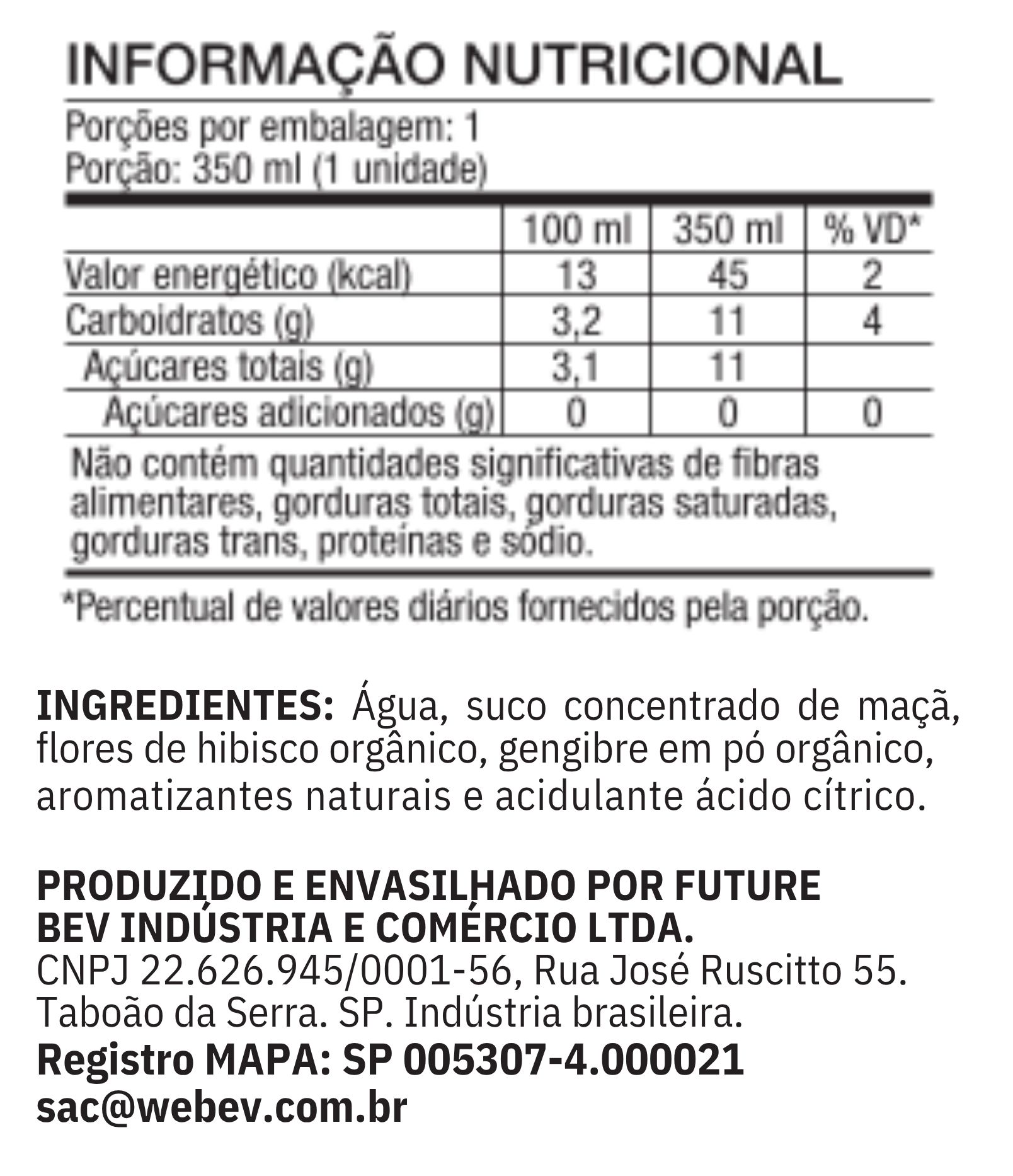 INFORMAÇÃO NUTRICIONAL

Porções por embalagem: 1
Porção: 350 ml (1 unidade)

| | 100 ml | 350 ml | % VD* |
|---|---|---|---|
| Valor energético (kcal) | 13 | 45 | 2 |
| Carboidratos (g) | 3,2 | 11 | 4 |
| Açúcares totais (g) | 3,1 | 11 | |
| Açúcares adicionados (g) | 0 | 0 | 0 |

Não contém quantidades significativas de fibras alimentares, gorduras totais, gorduras saturadas, gorduras trans, proteínas e sódio.

*Percentual de valores diários fornecidos pela porção.

INGREDIENTES: Água, suco concentrado de maçã, flores de hibisco orgânico, gengibre em pó orgânico, aromatizantes naturais e acidulante ácido cítrico.

PRODUZIDO E ENVASILHADO POR FUTURE BEV INDÚSTRIA E COMÉRCIO LTDA.
CNPJ 22.626.945/0001-56, Rua José Ruscitto 55. Taboão da Serra. SP. Indústria brasileira.
Registro MAPA: SP 005307-4.000021
sac@webev.com.br